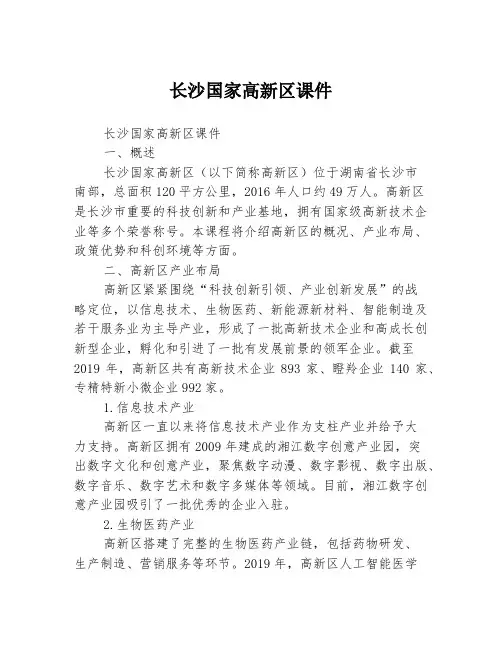 长沙国家高新区课件

长沙国家高新区课件

一、概述

长沙国家高新区（以下简称高新区）位于湖南省长沙市南部，总面积120平方公里，2016年人口约49万人。高新区是长沙市重要的科技创新和产业基地，拥有国家级高新技术企业等多个荣誉称号。本课程将介绍高新区的概况、产业布局、政策优势和科创环境等方面。

二、高新区产业布局

高新区紧紧围绕“科技创新引领、产业创新发展”的战略定位，以信息技术、生物医药、新能源新材料、智能制造及若干服务业为主导产业，形成了一批高新技术企业和高成长创新型企业，孵化和引进了一批有发展前景的领军企业。截至2019年，高新区共有高新技术企业893家、瞪羚企业140家、专精特新小微企业992家。

1.信息技术产业

高新区一直以来将信息技术产业作为支柱产业并给予大力支持。高新区拥有2009年建成的湘江数字创意产业园，突出数字文化和创意产业，聚焦数字动漫、数字影视、数字出版、数字音乐、数字艺术和数字多媒体等领域。目前，湘江数字创意产业园吸引了一批优秀的企业入驻。

2.生物医药产业

高新区搭建了完整的生物医药产业链，包括药物研发、生产制造、营销服务等环节。2019年，高新区人工智能医学